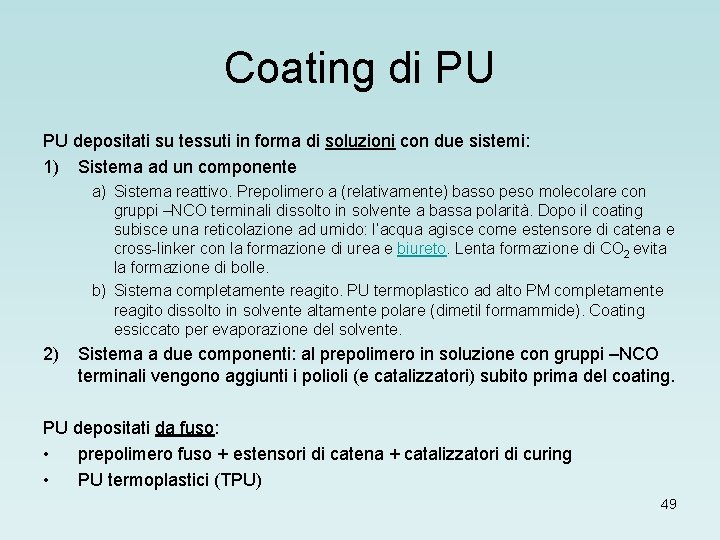 Coating di PU

PU depositati su tessuti in forma di soluzioni con due sistemi:

1) Sistema ad un componente

a) Sistema reattivo. Prepolimero a (relativamente) basso peso molecolare con gruppi –NCO terminali dissolto in solvente a bassa polarità. Dopo il coating subisce una reticolazione ad umido: l'acqua agisce come estensore di catena e cross-linker con la formazione di urea e biureto. Lenta formazione di $CO_2$ evita la formazione di bolle.

b) Sistema completamente reagito. PU termoplastico ad alto PM completamente reagito dissolto in solvente altamente polare (dimetil formammide). Coating essiccato per evaporazione del solvente.

2) Sistema a due componenti: al prepolimero in soluzione con gruppi –NCO terminali vengono aggiunti i polioli (e catalizzatori) subito prima del coating.

PU depositati da fuso:

• prepolimero fuso + estensori di catena + catalizzatori di curing

• PU termoplastici (TPU)

49